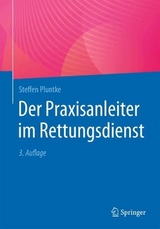 Steffen Pluntke

Der Praxisanleiter im Rettungsdienst

3. Auflage

Springer